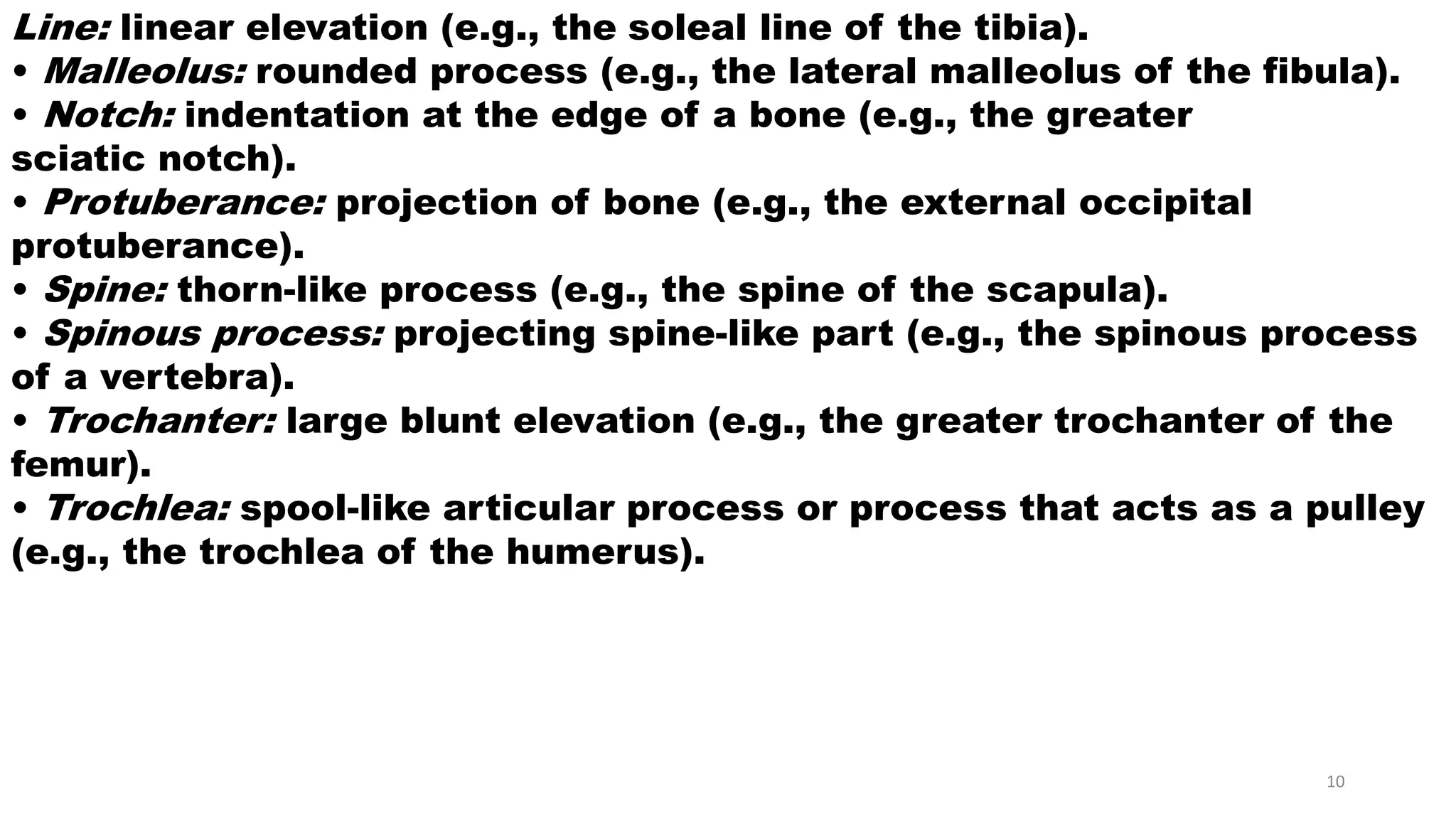 Line: linear elevation (e.g., the soleal line of the tibia).
• Malleolus: rounded process (e.g., the lateral malleolus of the fibula).
• Notch: indentation at the edge of a bone (e.g., the greater sciatic notch).
• Protuberance: projection of bone (e.g., the external occipital protuberance).
• Spine: thorn-like process (e.g., the spine of the scapula).
• Spinous process: projecting spine-like part (e.g., the spinous process of a vertebra).
• Trochanter: large blunt elevation (e.g., the greater trochanter of the femur).
• Trochlea: spool-like articular process or process that acts as a pulley (e.g., the trochlea of the humerus).

10